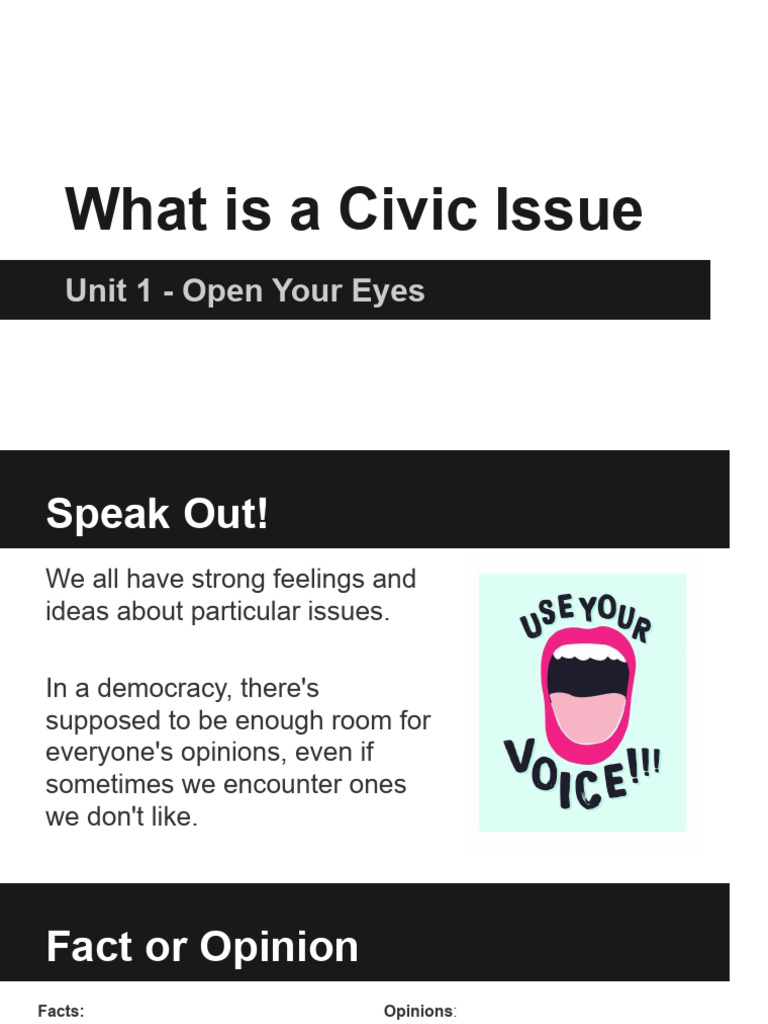 What is a Civic Issue

Unit 1 - Open Your Eyes

Speak Out!

We all have strong feelings and ideas about particular issues.

In a democracy, there's supposed to be enough room for everyone's opinions, even if sometimes we encounter ones we don't like.

USE YOUR VOICE!!!

Fact or Opinion

Facts:

Opinions: